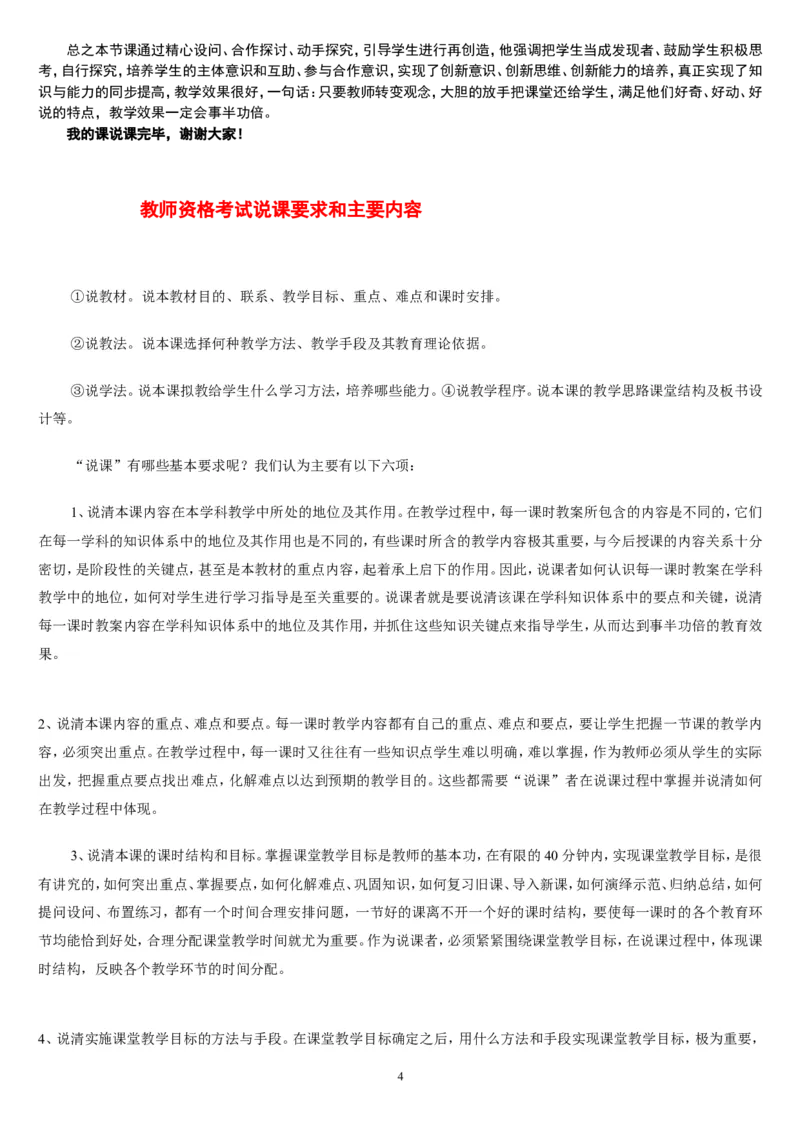 总之本节课通过精心设问、合作探讨、动手探究，引导学生进行再创造，他强调把学生当成发现者、鼓励学生积极思考，自行探究，培养学生的主体意识和互助、参与合作意识，实现了创新意识、创新思维、创新能力的培养，真正实现了知识与能力的同步提高，教学效果很好，一句话：只要教师转变观念，大胆的放手把课堂还给学生，满足他们好奇、好动、好说的特点，教学效果一定会事半功倍。

我的课说课完毕，谢谢大家！

教师资格考试说课要求和主要内容

①说教材。说本教材目的、联系、教学目标、重点、难点和课时安排。

②说教法。说本课选择何种教学方法、教学手段及其教育理论依据。

③说学法。说本课拟教给学生什么学习方法，培养哪些能力。④说教学程序。说本课的教学思路课堂结构及板书设计等。

“说课”有哪些基本要求呢？我们认为主要有以下六项：

1、说清本课内容在本学科教学中所处的地位及其作用。在教学过程中，每一课时教案所包含的内容是不同的，它们在每一学科的知识体系中的地位及其作用也是不同的，有些课时所含的教学内容极其重要，与今后授课的内容关系十分密切，是阶段性的关键点，甚至是本教材的重点内容，起着承上启下的作用。因此，说课者如何认识每一课时教案在学科教学中的地位，如何对学生进行学习指导是至关重要的。说课者就是要说清该课在学科知识体系中的要点和关键，说清每一课时教案内容在学科知识体系中的地位及其作用，并抓住这些知识关键点来指导学生，从而达到事半功倍的教育效果。

2、说清本课内容的重点、难点和要点。每一课时教学内容都有自己的重点、难点和要点，要让学生把握一节课的教学内容，必须突出重点。在教学过程中，每一课时又往往有一些知识点学生难以明确，难以掌握，作为教师必须从学生的实际出发，把握重点要点找出难点，化解难点以达到预期的教学目的。这些都需要“说课”者在说课过程中掌握并说清如何在教学过程中体现。

3、说清本课的课时结构和目标。掌握课堂教学目标是教师的基本功，在有限的 40 分钟内，实现课堂教学目标，是很有讲究的，如何突出重点、掌握要点，如何化解难点、巩固知识，如何复习旧课、导入新课，如何演绎示范、归纳总结，如何提问设问、布置练习，都有一个时间合理安排问题，一节好的课离不开一个好的课时结构，要使每一课时的各个教育环节均能恰到好处，合理分配课堂教学时间就尤为重要。作为说课者，必须紧紧围绕课堂教学目标，在说课过程中，体现课时结构，反映各个教学环节的时间分配。

4、说清实施课堂教学目标的方法与手段。在课堂教学目标确定之后，用什么方法和手段实现课堂教学目标，极为重要，

4